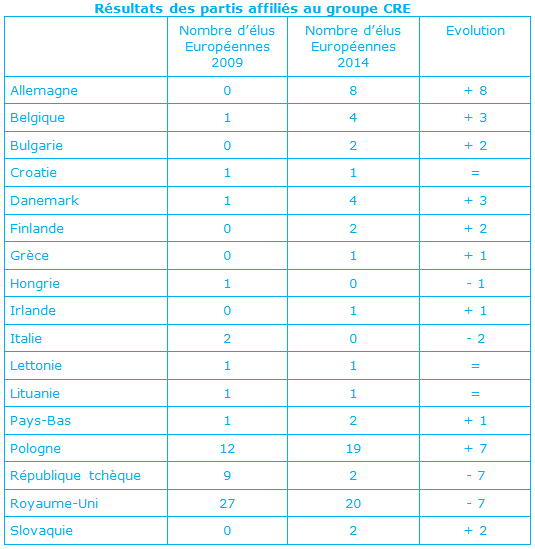 Résultats des partis affiliés au groupe CRE

| | Nombre d'élus Européennes 2009 | Nombre d'élus Européennes 2014 | Evolution |
|---|---|---|---|
| Allemagne | 0 | 8 | + 8 |
| Belgique | 1 | 4 | + 3 |
| Bulgarie | 0 | 2 | + 2 |
| Croatie | 1 | 1 | = |
| Danemark | 1 | 4 | + 3 |
| Finlande | 0 | 2 | + 2 |
| Grèce | 0 | 1 | + 1 |
| Hongrie | 1 | 0 | - 1 |
| Irlande | 0 | 1 | + 1 |
| Italie | 2 | 0 | - 2 |
| Lettonie | 1 | 1 | = |
| Lituanie | 1 | 1 | = |
| Pays-Bas | 1 | 2 | + 1 |
| Pologne | 12 | 19 | + 7 |
| République tchèque | 9 | 2 | - 7 |
| Royaume-Uni | 27 | 20 | - 7 |
| Slovaquie | 0 | 2 | + 2 |